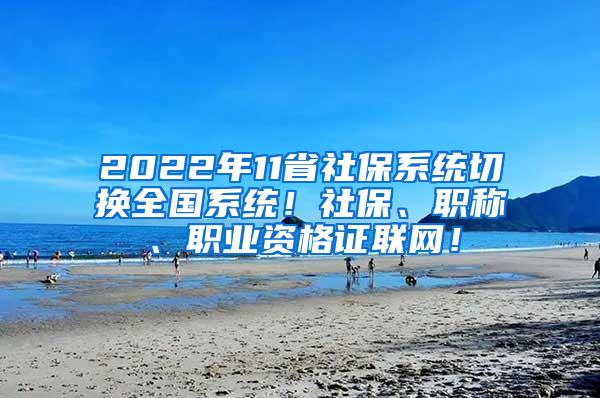 2022年11省社保系统切换全国系统！社保、职称、职业资格证联网！